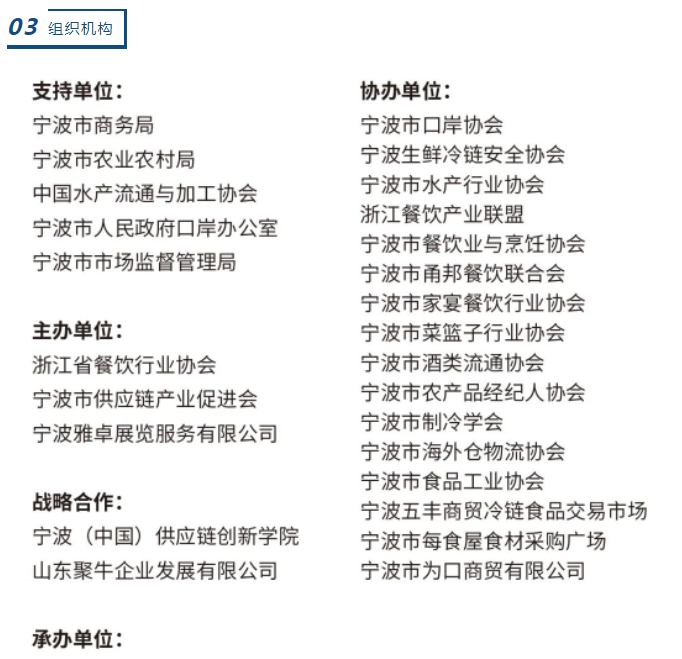 03 组织机构

支持单位：
宁波市商务局
宁波市农业农村局
中国水产流通与加工协会
宁波市人民政府口岸办公室
宁波市市场监督管理局

主办单位：
浙江省餐饮行业协会
宁波市供应链产业促进会
宁波雅卓展览服务有限公司

战略合作：
宁波（中国）供应链创新学院
山东聚牛企业发展有限公司

承办单位：

协办单位：
宁波市口岸协会
宁波生鲜冷链安全协会
宁波市水产行业协会
浙江餐饮产业联盟
宁波市餐饮业与烹饪协会
宁波市甬邦餐饮联合会
宁波市家宴餐饮行业协会
宁波市菜篮子行业协会
宁波市酒类流通协会
宁波市农产品经纪人协会
宁波市制冷学会
宁波市海外仓物流协会
宁波市食品工业协会
宁波五丰商贸冷链食品交易市场
宁波市每食屋食材采购广场
宁波市为口商贸有限公司